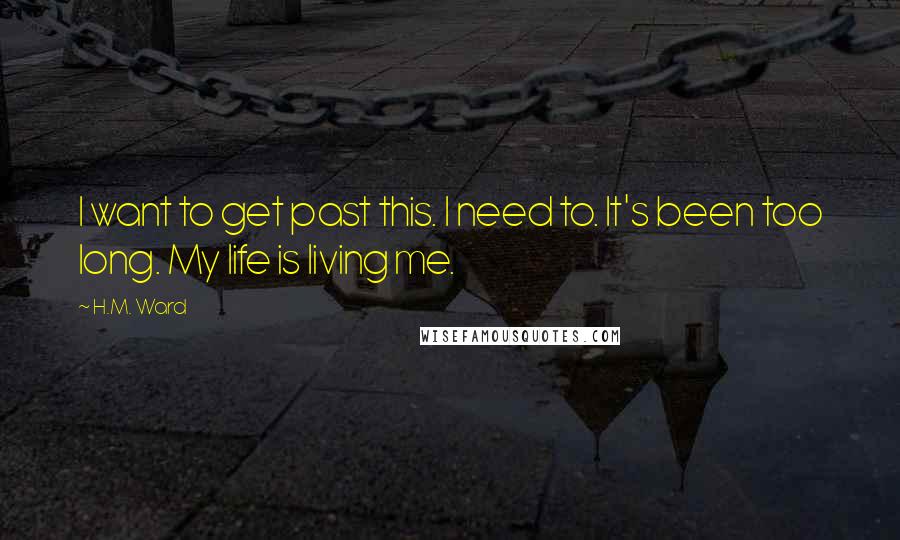 I want to get past this. I need to. It's been too long. My life is living me.

~ H.M. Ward

WISEFAMOUSQUOTES.COM